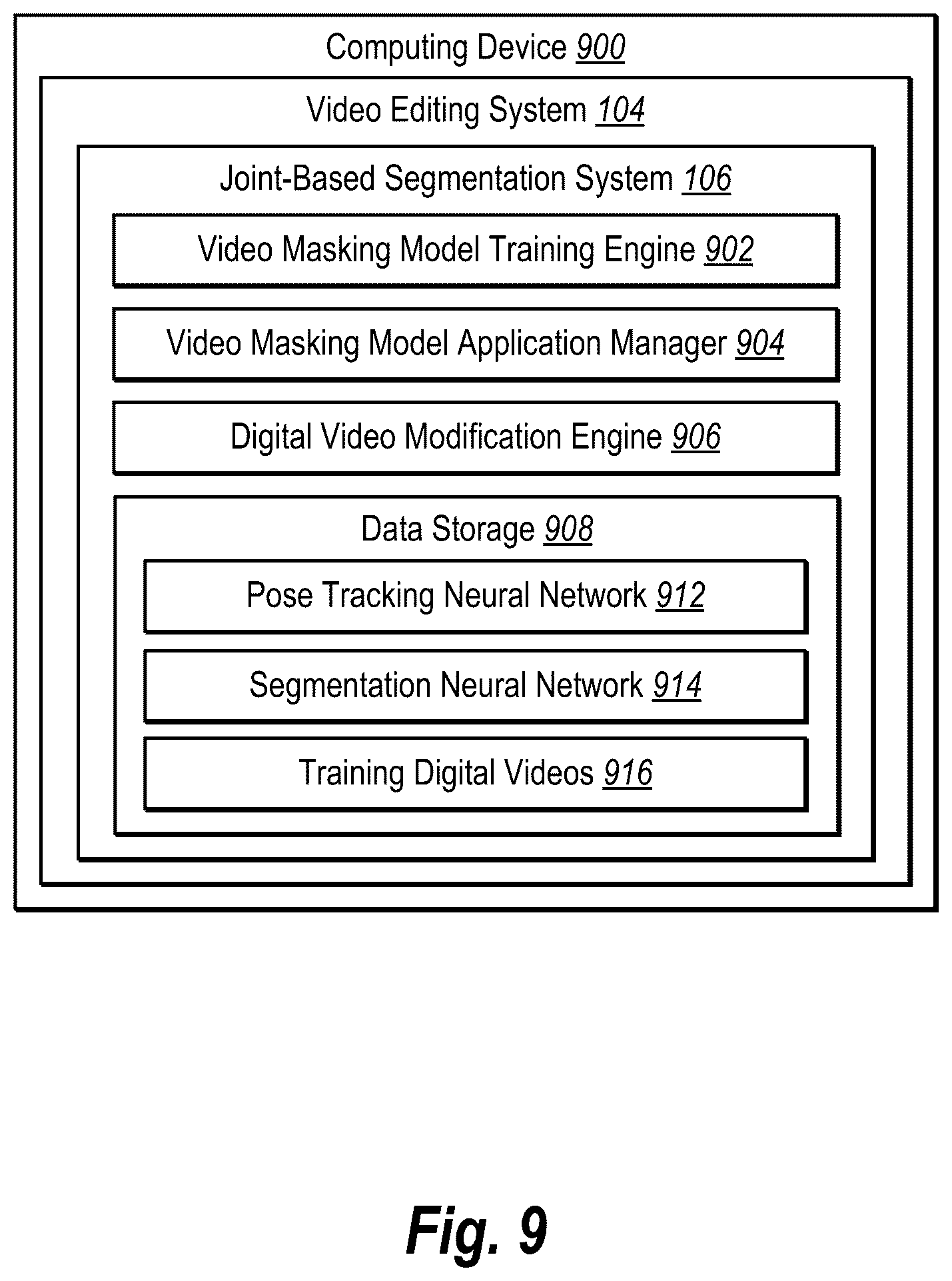 Computing Device 900

Video Editing System 104

Joint-Based Segmentation System 106

Video Masking Model Training Engine 902

Video Masking Model Application Manager 904

Digital Video Modification Engine 906

Data Storage 908

Pose Tracking Neural Network 912

Segmentation Neural Network 914

Training Digital Videos 916

Fig. 9